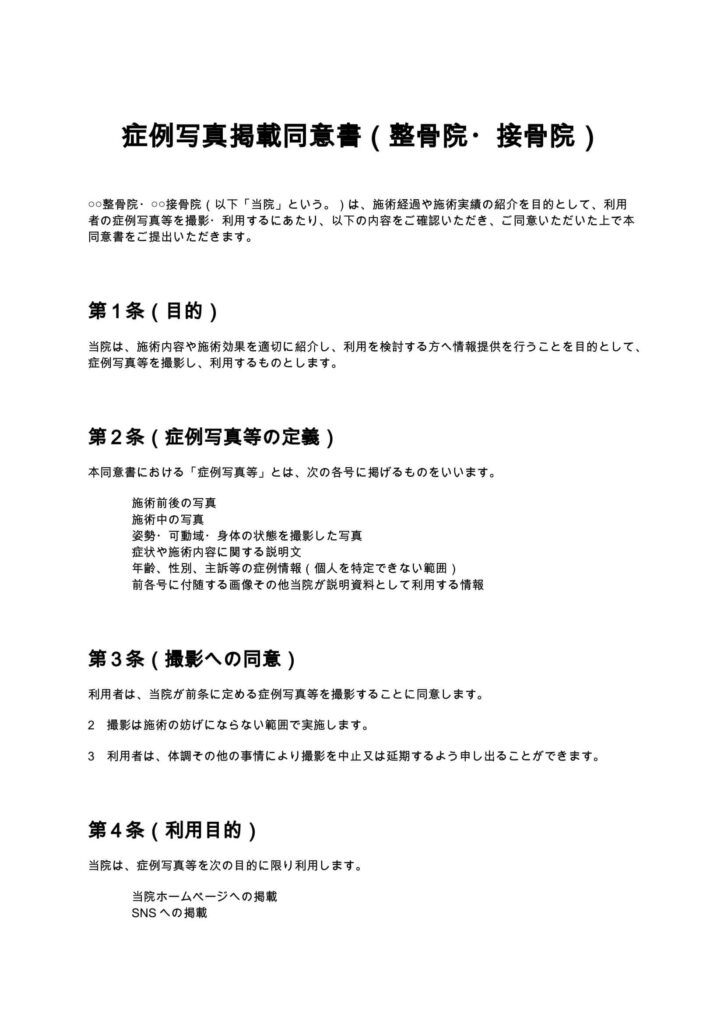 症例写真掲載同意書（整骨院・接骨院）

○○整骨院・○○接骨院（以下「当院」という。）は、施術経過や施術実績の紹介を目的として、利用者の症例写真等を撮影・利用するにあたり、以下の内容をご確認いただき、ご同意いただいた上で本同意書をご提出いただきます。

第1条（目的）

当院は、施術内容や施術効果を適切に紹介し、利用を検討する方へ情報提供を行うことを目的として、症例写真等を撮影し、利用するものとします。

第2条（症例写真等の定義）

本同意書における「症例写真等」とは、次の各号に掲げるものをいいます。

施術前後の写真
施術中の写真
姿勢・可動域・身体の状態を撮影した写真
症状や施術内容に関する説明文
年齢、性別、主訴等の症例情報（個人を特定できない範囲）
前各号に付随する画像その他当院が説明資料として利用する情報

第3条（撮影への同意）

利用者は、当院が前条に定める症例写真等を撮影することに同意します。

2　撮影は施術の妨げにならない範囲で実施します。

3　利用者は、体調その他の事情により撮影を中止又は延期するよう申し出ることができます。

第4条（利用目的）

当院は、症例写真等を次の目的に限り利用します。

当院ホームページへの掲載
SNSへの掲載